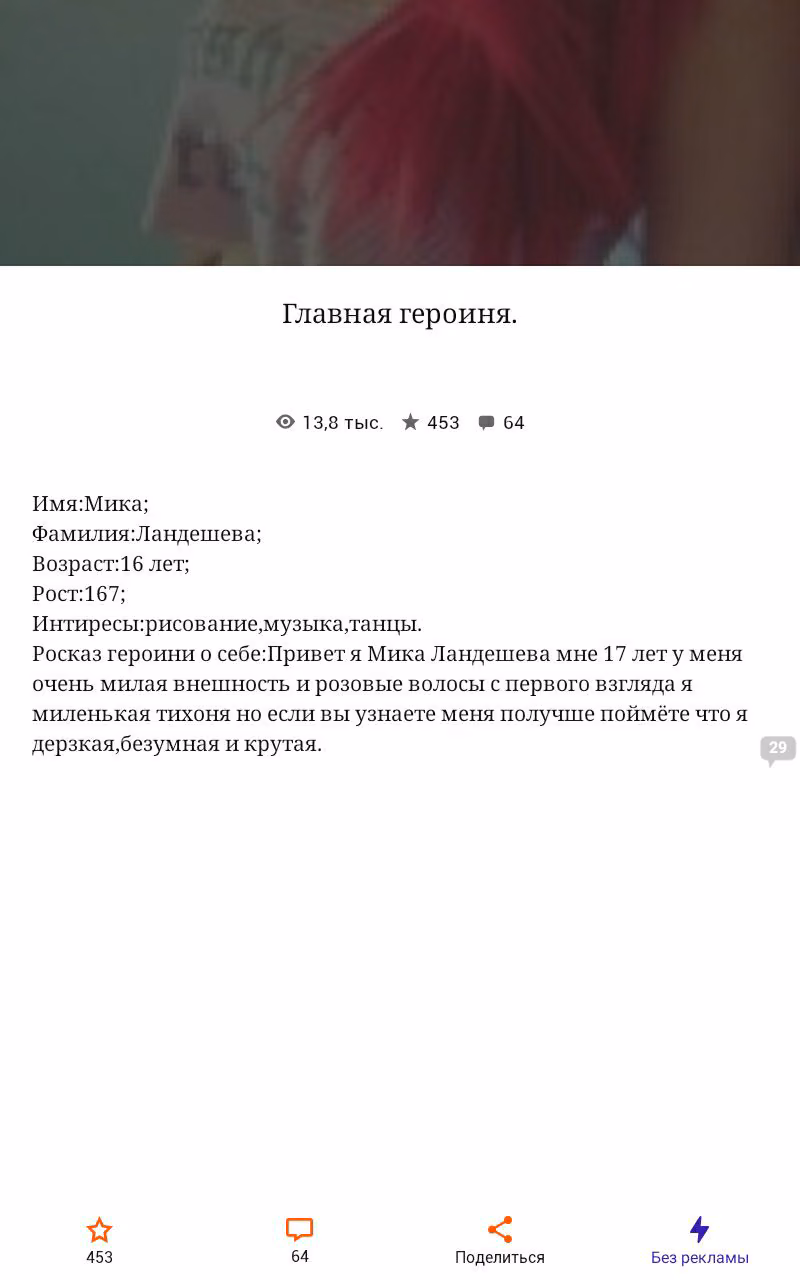 Главная героиня.

13,8 тыс. 453 64

Имя:Мика;
Фамилия:Ландешева;
Возраст:16 лет;
Рост:167;
Интиресы:рисование,музыка,танцы.
Росказ героини о себе:Привет я Мика Ландешева мне 17 лет у меня очень милая внешность и розовые волосы с первого взгляда я миленькая тихоня но если вы узнаете меня получше поймёте что я дерзкая,безумная и крутая.

29

453 64 Поделиться Без рекламы